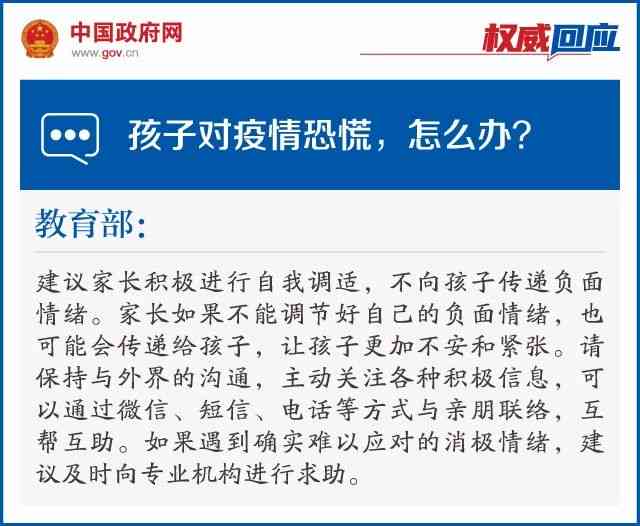 中国政府网
www.gov.cn

权威回应

孩子对疫情恐慌，怎么办？

教育部：

建议家长积极进行自我调适，不向孩子传递负面情绪。家长如果不能调节好自己的负面情绪，也可能会传递给孩子，让孩子更加不安和紧张。请保持与外界的沟通，主动关注各种积极信息，可以通过微信、短信、电话等方式与亲朋联络，互帮互助。如果遇到确实难以应对的消极情绪，建议及时向专业机构进行求助。